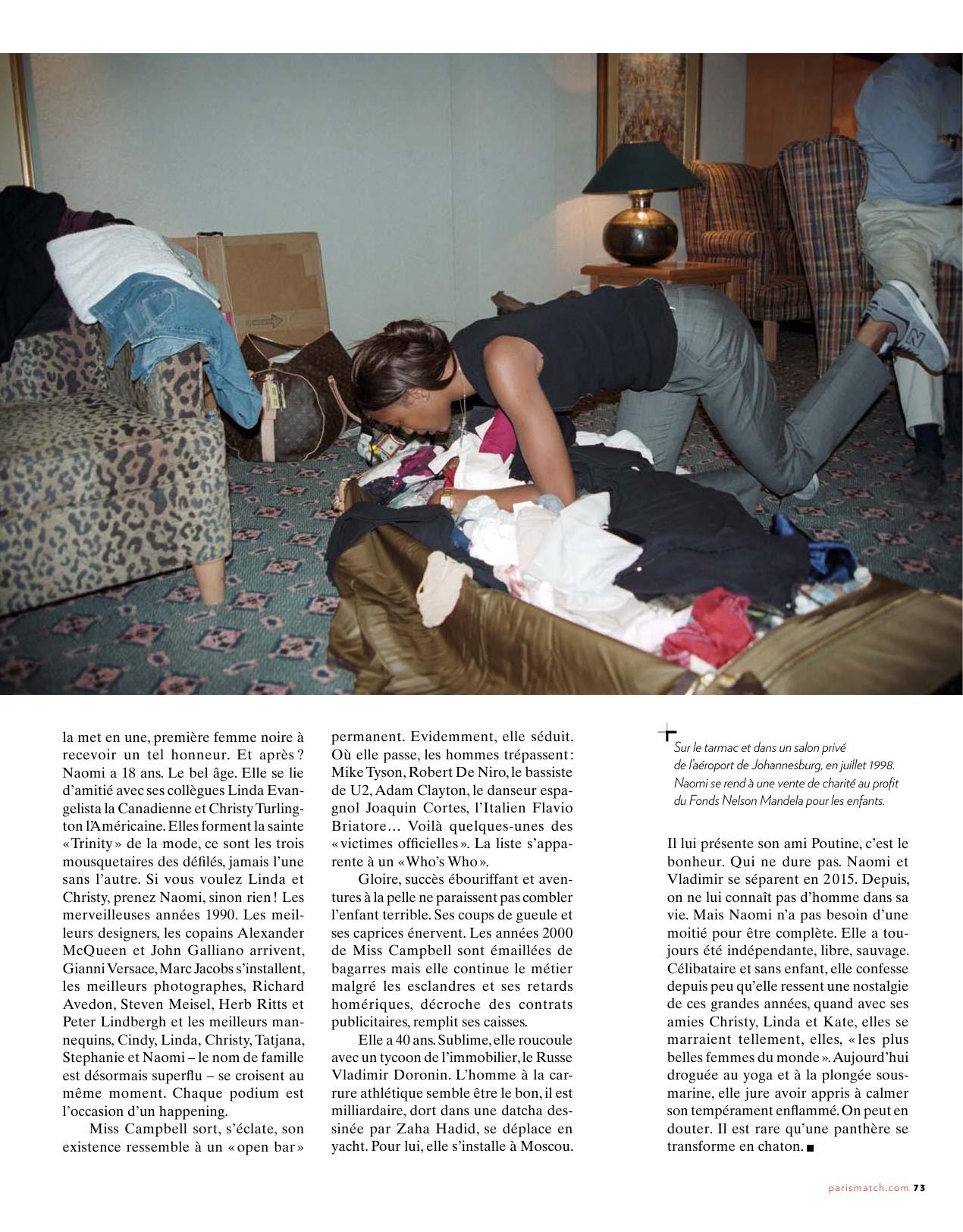 la met en une, première femme noire à recevoir un tel honneur. Et après ? Naomi a 18 ans. Le bel âge. Elle se lie d'amitié avec ses collègues Linda Evangelista la Canadienne et Christy Turlington l'Américaine. Elles forment la sainte « Trinity » de la mode, ce sont les trois mousquetaires des défilés, jamais l'une sans l'autre. Si vous voulez Linda et Christy, prenez Naomi, sinon rien ! Les merveilleuses années 1990. Les meilleurs designers, les copains Alexander McQueen et John Galliano arrivent, Gianni Versace, Marc Jacobs s'installent, les meilleurs photographes, Richard Avedon, Steven Meisel, Herb Ritts et Peter Lindbergh et les meilleurs mannequins, Cindy, Linda, Christy, Tatjana, Stephanie et Naomi – le nom de famille est désormais superflu – se croisent au même moment. Chaque podium est l'occasion d'un happening.

Miss Campbell sort, s'éclate, son existence ressemble à un « open bar » permanent. Evidemment, elle séduit. Où elle passe, les hommes trépassent : Mike Tyson, Robert De Niro, le bassiste de U2, Adam Clayton, le danseur espagnol Joaquin Cortes, l'Italien Flavio Briatore… Voilà quelques-unes des « victimes officielles ». La liste s'apparente à un « Who's Who ».

Gloire, succès ébouriffant et aventures à la pelle ne paraissent pas combler l'enfant terrible. Ses coups de gueule et ses caprices énervent. Les années 2000 de Miss Campbell sont émaillées de bagarres mais elle continue le métier malgré les esclandres et ses retards homériques, décroche des contrats publicitaires, remplit ses caisses.

Elle a 40 ans. Sublime, elle roucoule avec un tycoon de l'immobilier, le Russe Vladimir Doronin. L'homme à la carrure athlétique semble être le bon, il est milliardaire, dort dans une datcha dessinée par Zaha Hadid, se déplace en yacht. Pour lui, elle s'installe à Moscou.

Sur le tarmac et dans un salon privé de l'aéroport de Johannesburg, en juillet 1998. Naomi se rend à une vente de charité au profit du Fonds Nelson Mandela pour les enfants.

Il lui présente son ami Poutine, c'est le bonheur. Qui ne dure pas. Naomi et Vladimir se séparent en 2015. Depuis, on ne lui connaît pas d'homme dans sa vie. Mais Naomi n'a pas besoin d'une moitié pour être complète. Elle a toujours été indépendante, libre, sauvage. Célibataire et sans enfant, elle confesse depuis peu qu'elle ressent une nostalgie de ces grandes années, quand avec ses amies Christy, Linda et Kate, elles se marraient tellement, elles, « les plus belles femmes du monde ». Aujourd'hui droguée au yoga et à la plongée sous-marine, elle jure avoir appris à calmer son tempérament enflammé. On peut en douter. Il est rare qu'une panthère se transforme en chaton. ■

parismatch.com 73